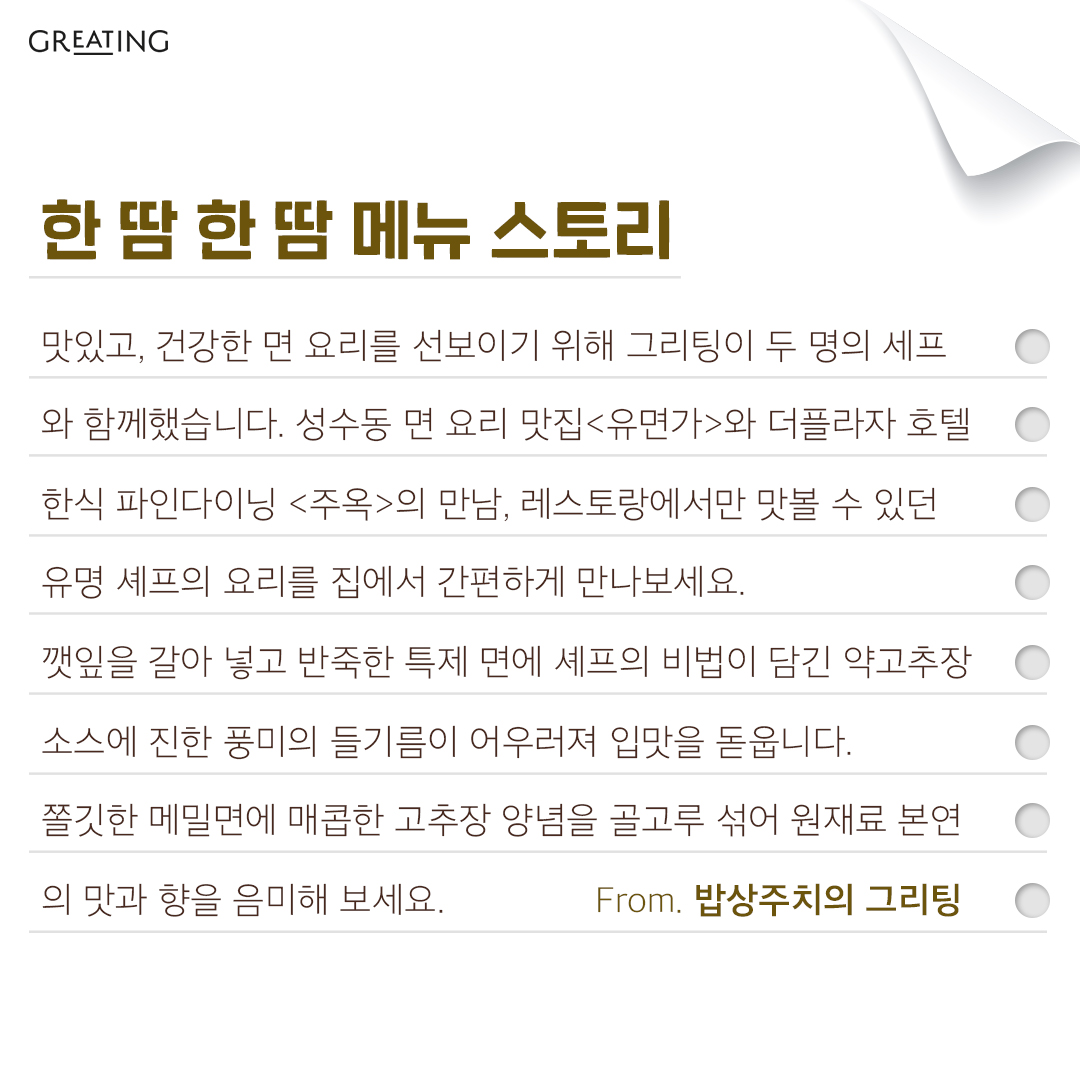 GREATING

한 땀 한 땀 메뉴 스토리

맛있고, 건강한 면 요리를 선보이기 위해 그리팅이 두 명의 셰프와 함께했습니다. 성수동 면 요리 맛집<유면가>와 더플라자 호텔 한식 파인다이닝 <주옥>의 만남, 레스토랑에서만 맛볼 수 있던 유명 셰프의 요리를 집에서 간편하게 만나보세요.

깻잎을 갈아 넣고 반죽한 특제 면에 셰프의 비법이 담긴 약고추장 소스에 진한 풍미의 들기름이 어우러져 입맛을 돋웁니다.

쫄깃한 메밀면에 매콤한 고추장 양념을 골고루 섞어 원재료 본연의 맛과 향을 음미해 보세요.

From. 밥상주치의 그리팅